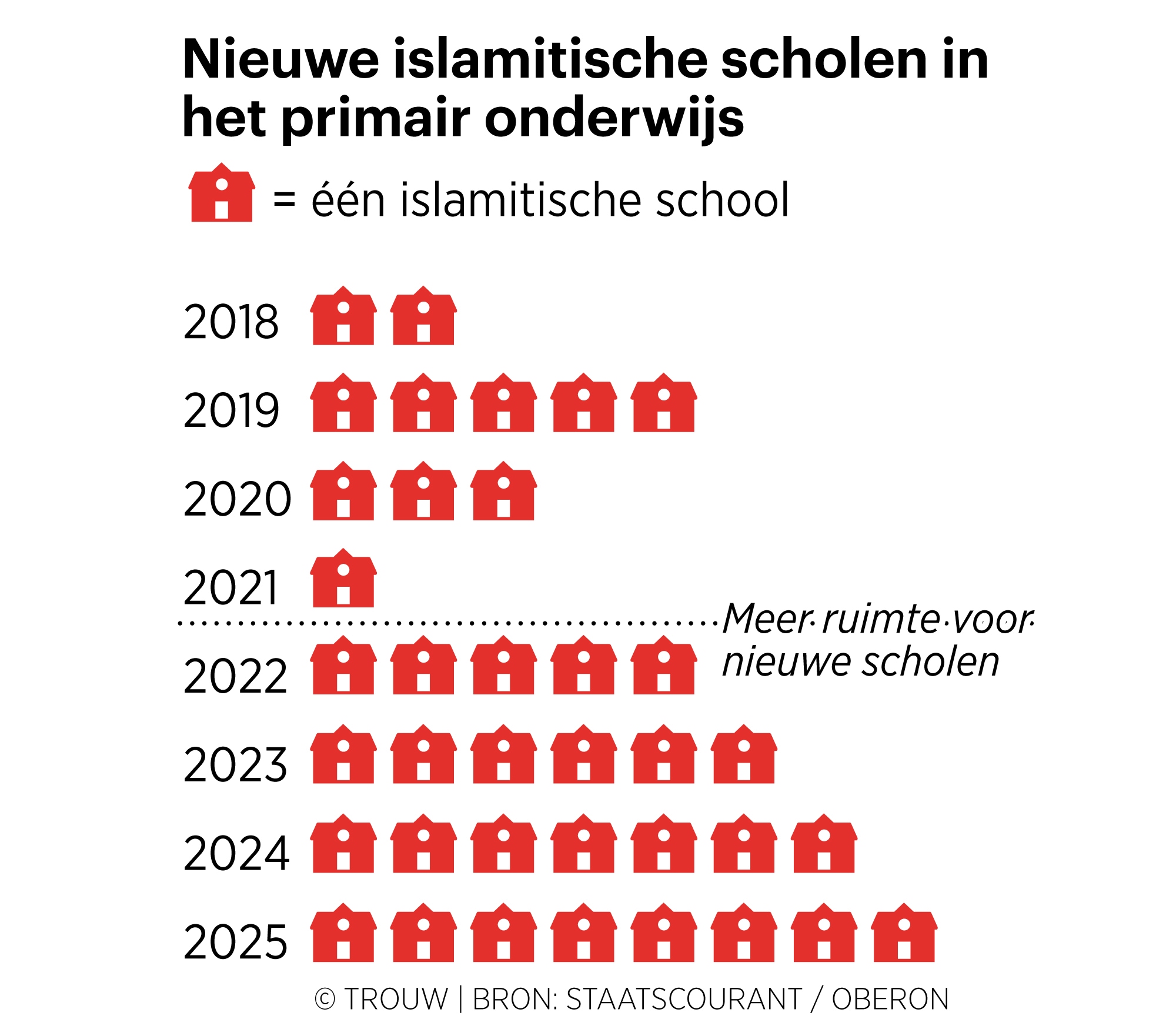 Nieuwe islamitische scholen in het primair onderwijs

= één islamitische school

2018

2019

2020

2021

Meer ruimte voor nieuwe scholen

2022

2023

2024

2025

© TROUW | BRON: STAATSCOURANT / OBERON